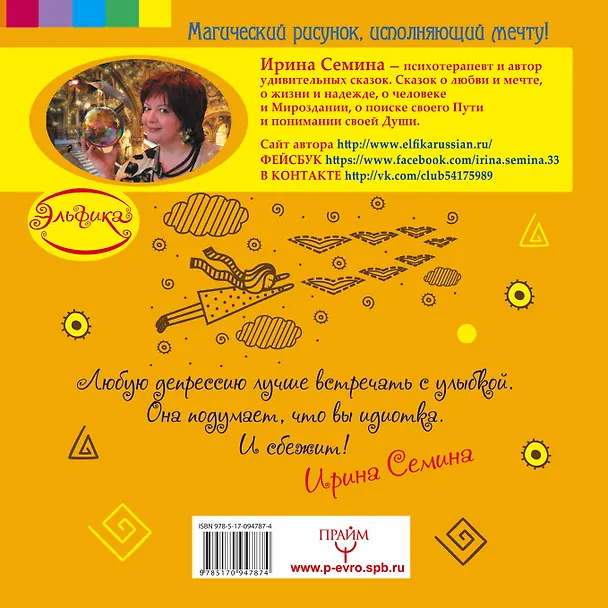 Магический рисунок, исполняющий мечту!

Ирина Семина – психотерапевт и автор удивительных сказок. Сказок о любви и мечте, о жизни и надежде, о человеке и Мироздании, о поиске своего Пути и понимании своей Души.

Сайт автора http://www.elfikarussian.ru/
ФЕЙСБУК https://www.facebook.com/irina.semina.33
В КОНТАКТЕ http://vk.com/club54175989

Эльфика

Любую депрессию лучше встречать с улыбкой.
Она подумает, что вы идиотка.
И сбежит!
Ирина Семина

ISBN 978-5-17-094787-4
9 785170 947874

ПРАЙМ
www.p-evro.spb.ru